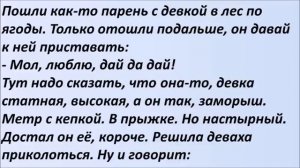 Пошли как-то парень с девкой в лес по ягоды. Только отошли подальше, он давай к ней приставать:
- Мол, люблю, дай да дай!
Тут надо сказать, что она-то, девка статная, высокая, а он так, заморыш. Метр с кепкой. В прыжке. Но настырный. Достал он её, короче. Решила деваха приколоться. Ну и говорит: